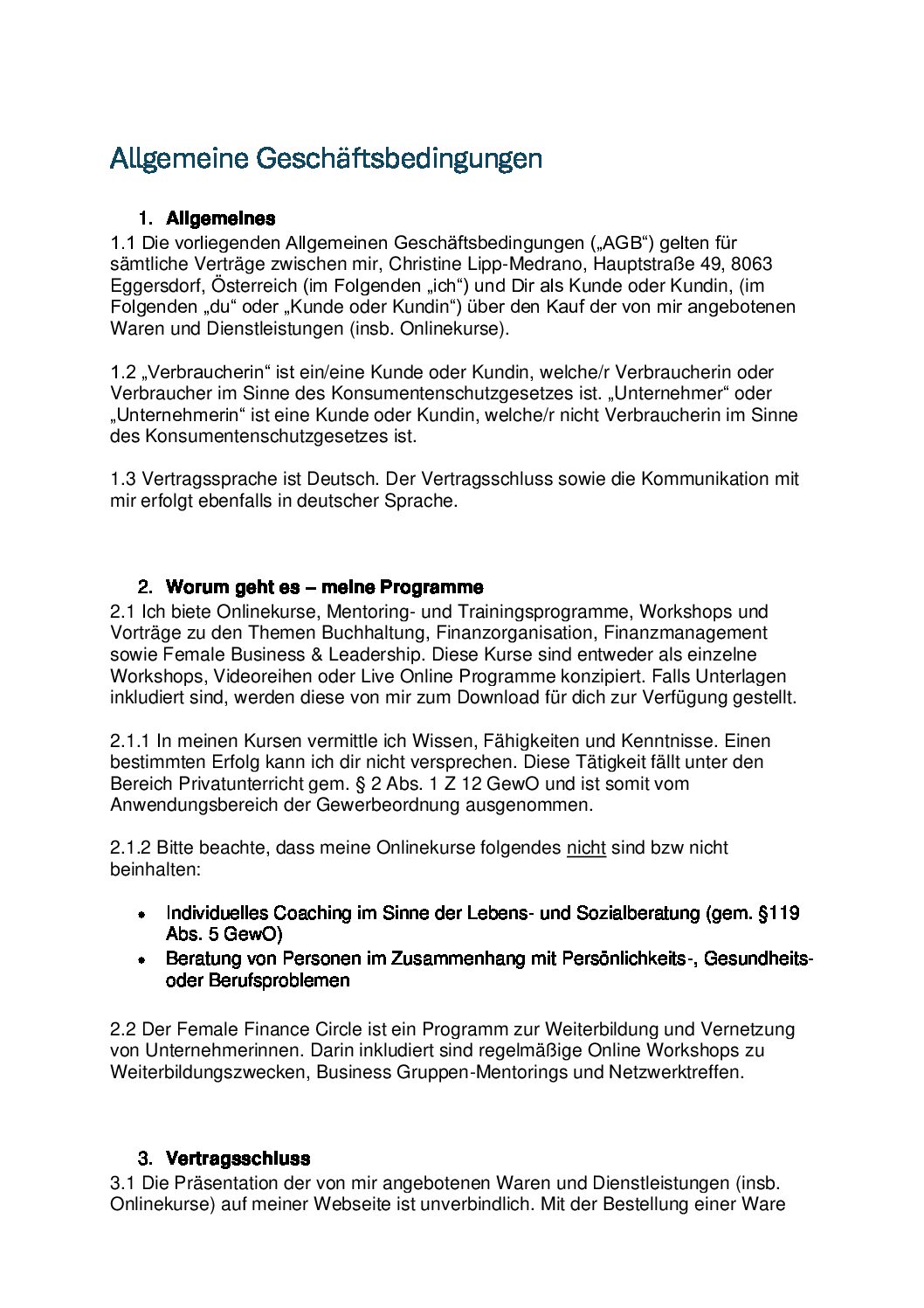 Allgemeine Geschäftsbedingungen

1. Allgemeines

1.1 Die vorliegenden Allgemeinen Geschäftsbedingungen („AGB“) gelten für sämtliche Verträge zwischen mir, Christine Lipp-Medrano, Hauptstraße 49, 8063 Eggersdorf, Österreich (im Folgenden „ich“) und Dir als Kunde oder Kundin, (im Folgenden „du“ oder „Kunde oder Kundin“) über den Kauf der von mir angebotenen Waren und Dienstleistungen (insb. Onlinekurse).

1.2 „Verbraucherin“ ist ein/eine Kunde oder Kundin, welche/r Verbraucherin oder Verbraucher im Sinne des Konsumentenschutzgesetzes ist. „Unternehmer“ oder „Unternehmerin“ ist eine Kunde oder Kundin, welche/r nicht Verbraucherin im Sinne des Konsumentenschutzgesetzes ist.

1.3 Vertragssprache ist Deutsch. Der Vertragsschluss sowie die Kommunikation mit mir erfolgt ebenfalls in deutscher Sprache.

2. Worum geht es – meine Programme

2.1 Ich biete Onlinekurse, Mentoring- und Trainingsprogramme, Workshops und Vorträge zu den Themen Buchhaltung, Finanzorganisation, Finanzmanagement sowie Female Business & Leadership. Diese Kurse sind entweder als einzelne Workshops, Videoreihen oder Live Online Programme konzipiert. Falls Unterlagen inkludiert sind, werden diese von mir zum Download für dich zur Verfügung gestellt.

2.1.1 In meinen Kursen vermittle ich Wissen, Fähigkeiten und Kenntnisse. Einen bestimmten Erfolg kann ich dir nicht versprechen. Diese Tätigkeit fällt unter den Bereich Privatunterricht gem. § 2 Abs. 1 Z 12 GewO und ist somit vom Anwendungsbereich der Gewerbeordnung ausgenommen.

2.1.2 Bitte beachte, dass meine Onlinekurse folgendes nicht sind bzw nicht beinhalten:

• Individuelles Coaching im Sinne der Lebens- und Sozialberatung (gem. §119 Abs. 5 GewO)
• Beratung von Personen im Zusammenhang mit Persönlichkeits-, Gesundheits- oder Berufsproblemen

2.2 Der Female Finance Circle ist ein Programm zur Weiterbildung und Vernetzung von Unternehmerinnen. Darin inkludiert sind regelmäßige Online Workshops zu Weiterbildungszwecken, Business Gruppen-Mentorings und Netzwerktreffen.

3. Vertragsschluss

3.1 Die Präsentation der von mir angebotenen Waren und Dienstleistungen (insb. Onlinekurse) auf meiner Webseite ist unverbindlich. Mit der Bestellung einer Ware